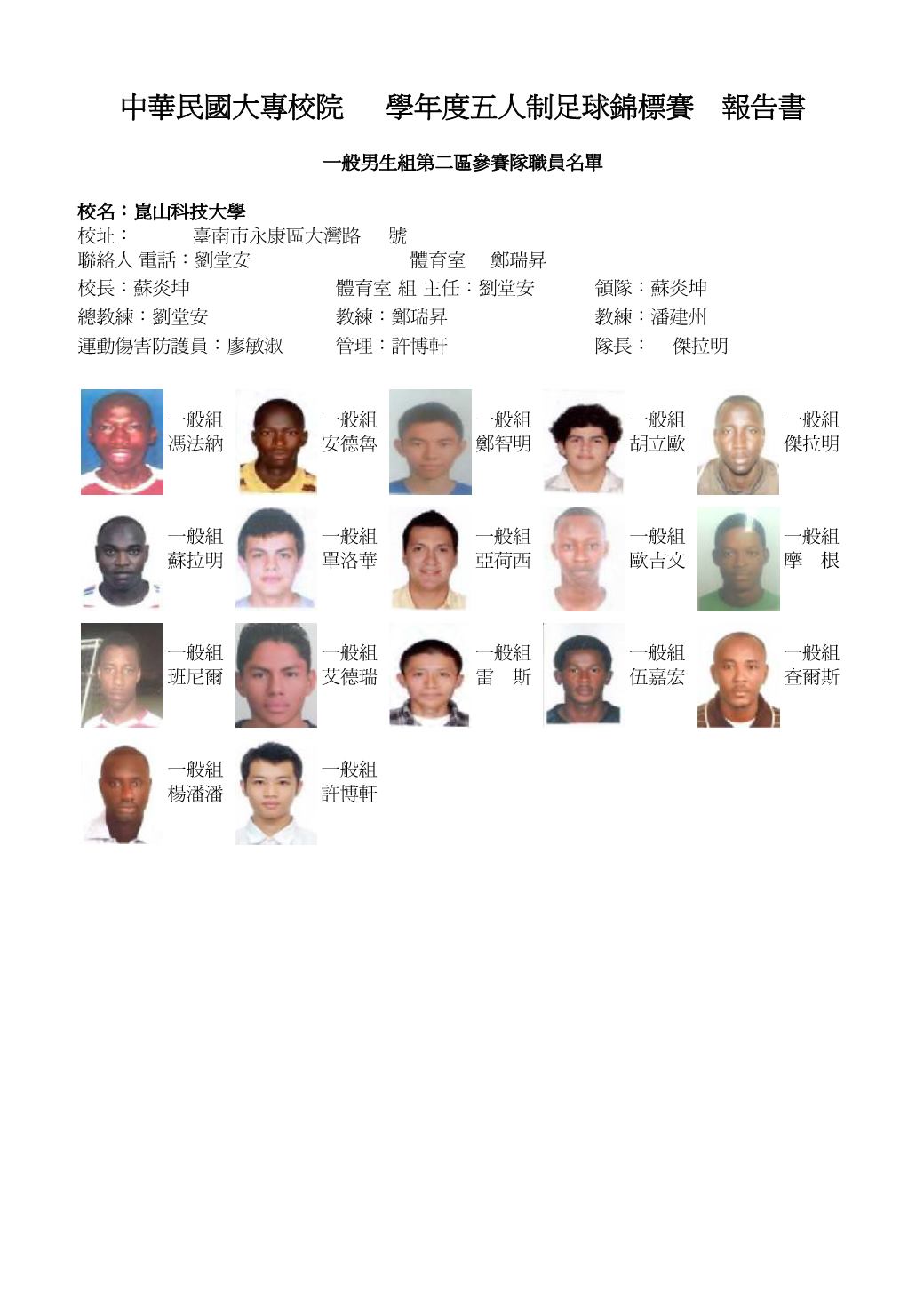 中華民國大專校院 學年度五人制足球錦標賽 報告書

一般男生組第二區參賽隊職員名單

校名：崑山科技大學
校址： 臺南市永康區大灣路 號
聯絡人 電話：劉堂安 體育室 鄭瑞昇
校長：蘇炎坤 體育室 組 主任：劉堂安 領隊：蘇炎坤
總教練：劉堂安 教練：鄭瑞昇 教練：潘建州
運動傷害防護員：廖敏淑 管理：許博軒 隊長： 傑拉明

一般組 馮法納
一般組 安德魯
一般組 鄭智明
一般組 胡立歐
一般組 傑拉明
一般組 蘇拉明
一般組 單洛華
一般組 亞荷西
一般組 歐吉文
一般組 摩 根
一般組 班尼爾
一般組 艾德瑞
一般組 雷 斯
一般組 伍嘉宏
一般組 查爾斯
一般組 楊潘潘
一般組 許博軒